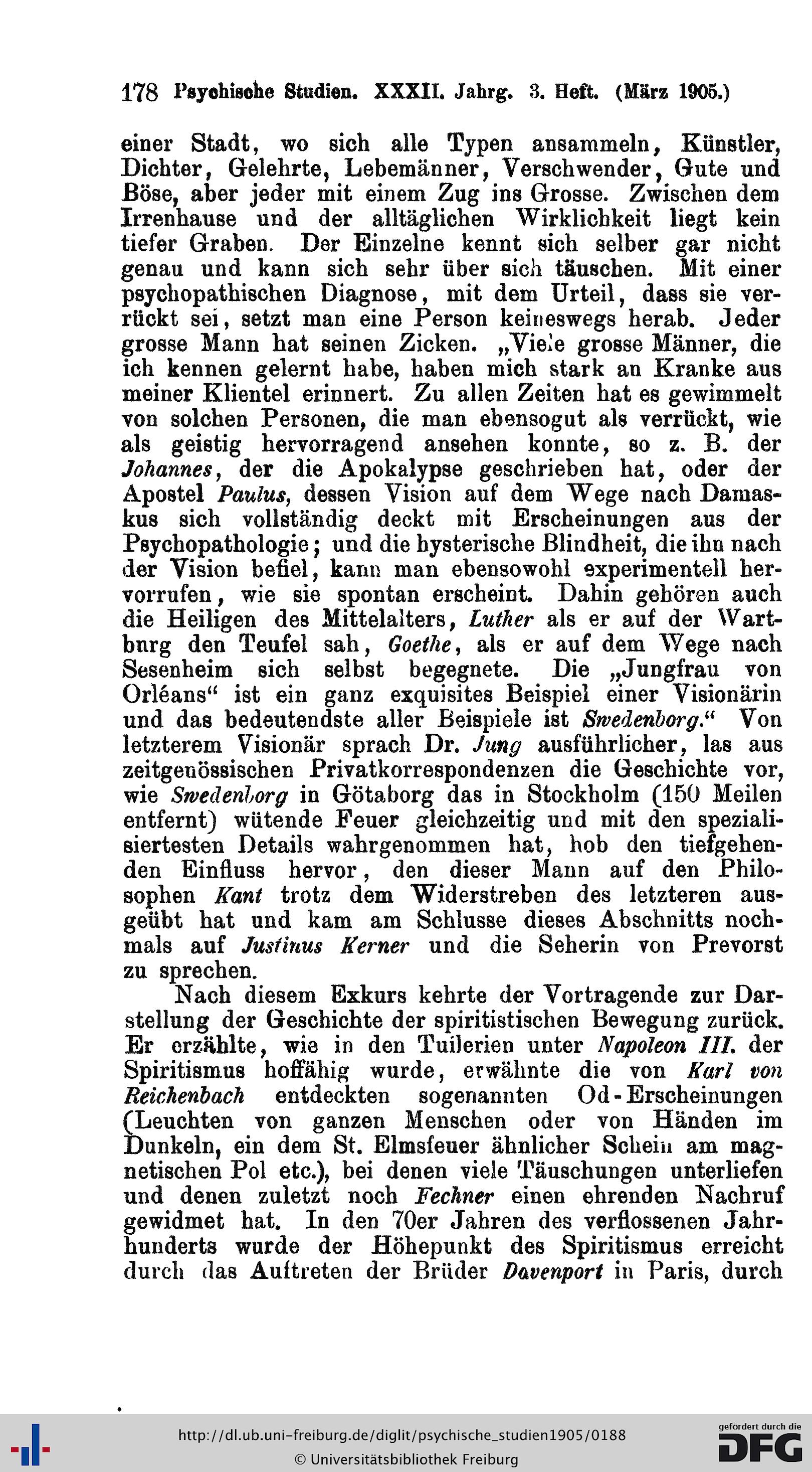 178 Psychische Studien. XXXII. Jahrg. 3. Heft. (März 1905.)

einer Stadt, wo sich alle Typen ansammeln, Künstler, Dichter, Gelehrte, Lebemänner, Verschwender, Gute und Böse, aber jeder mit einem Zug ins Grosse. Zwischen dem Irrenhause und der alltäglichen Wirklichkeit liegt kein tiefer Graben. Der Einzelne kennt sich selber gar nicht genau und kann sich sehr über sich täuschen. Mit einer psychopathischen Diagnose, mit dem Urteil, dass sie verrückt sei, setzt man eine Person keineswegs herab. Jeder grosse Mann hat seinen Zicken. „Viele grosse Männer, die ich kennen gelernt habe, haben mich stark an Kranke aus meiner Klientel erinnert. Zu allen Zeiten hat es gewimmelt von solchen Personen, die man ebensogut als verrückt, wie als geistig hervorragend ansehen konnte, so z. B. der Johannes, der die Apokalypse geschrieben hat, oder der Apostel Paulus, dessen Vision auf dem Wege nach Damaskus sich vollständig deckt mit Erscheinungen aus der Psychopathologie; und die hysterische Blindheit, die ihn nach der Vision befiel, kann man ebensowohl experimentell hervorrufen, wie sie spontan erscheint. Dahin gehören auch die Heiligen des Mittelalters, Luther als er auf der Wartburg den Teufel sah, Goethe, als er auf dem Wege nach Sesenheim sich selbst begegnete. Die „Jungfrau von Orléans“ ist ein ganz exquisites Beispiel einer Visionärin und das bedeutendste aller Beispiele ist Swedenborg.“ Von letzterem Visionär sprach Dr. Jung ausführlicher, las aus zeitgenössischen Privatkorrespondenzen die Geschichte vor, wie Swedenborg in Götaborg das in Stockholm (150 Meilen entfernt) wütende Feuer gleichzeitig und mit den spezialisiertesten Details wahrgenommen hat, hob den tiefgehenden Einfluss hervor, den dieser Mann auf den Philosophen Kant trotz dem Widerstreben des letzteren ausgeübt hat und kam am Schlusse dieses Abschnitts nochmals auf Justinus Kerner und die Seherin von Prevorst zu sprechen.

Nach diesem Exkurs kehrte der Vortragende zur Darstellung der Geschichte der spiritistischen Bewegung zurück. Er erzählte, wie in den Tuilerien unter Napoleon III. der Spiritismus hoffähig wurde, erwähnte die von Karl von Reichenbach entdeckten sogenannten Od-Erscheinungen (Leuchten von ganzen Menschen oder von Händen im Dunkeln, ein dem St. Elmsfeuer ähnlicher Schein am magnetischen Pol etc.), bei denen viele Täuschungen unterliefen und denen zuletzt noch Fechner einen ehrenden Nachruf gewidmet hat. In den 70er Jahren des verflossenen Jahrhunderts wurde der Höhepunkt des Spiritismus erreicht durch das Auftreten der Brüder Davenport in Paris, durch

http://dl.ub.uni-freiburg.de/diglit/psychische_studien1905/0188
© Universitätsbibliothek Freiburg
gefördert durch die DFG